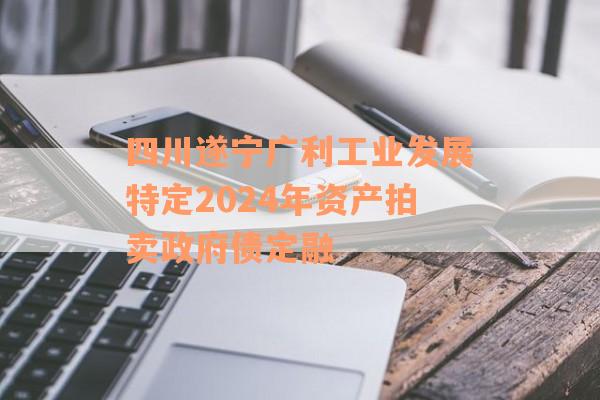 四川遂宁广利工业发展特定2024年资产拍卖政府债定融